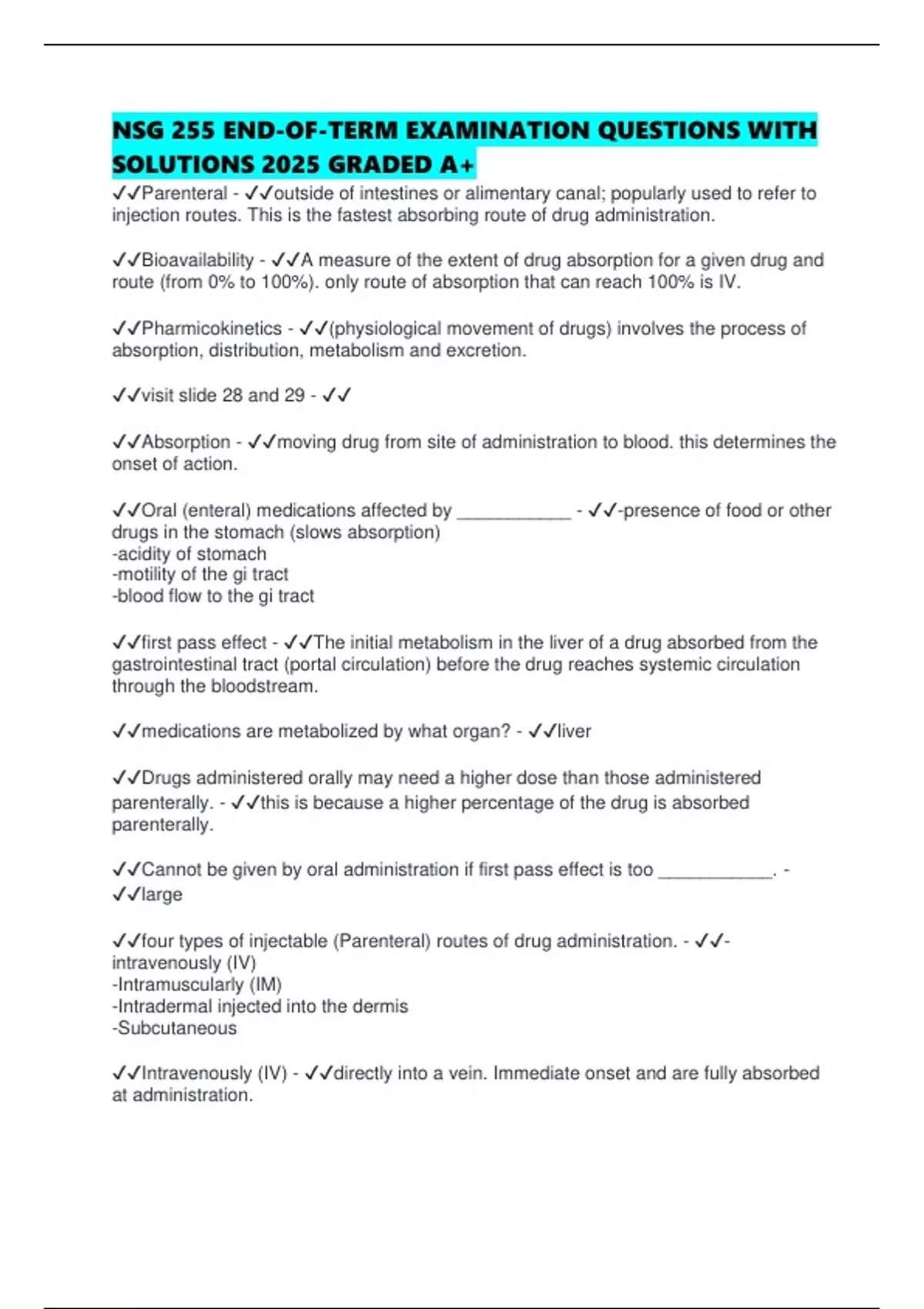 NSG 255 END-OF-TERM EXAMINATION QUESTIONS WITH SOLUTIONS 2025 GRADED A+

✓✓Parenteral - ✓✓outside of intestines or alimentary canal; popularly used to refer to injection routes. This is the fastest absorbing route of drug administration.

✓✓Bioavailability - ✓✓A measure of the extent of drug absorption for a given drug and route (from 0% to 100%). only route of absorption that can reach 100% is IV.

✓✓Pharmicokinetics - ✓✓(physiological movement of drugs) involves the process of absorption, distribution, metabolism and excretion.

✓✓visit slide 28 and 29 - ✓✓

✓✓Absorption - ✓✓moving drug from site of administration to blood. this determines the onset of action.

✓✓Oral (enteral) medications affected by ____________ - ✓✓-presence of food or other drugs in the stomach (slows absorption)
-acidity of stomach
-motility of the gi tract
-blood flow to the gi tract

✓✓first pass effect - ✓✓The initial metabolism in the liver of a drug absorbed from the gastrointestinal tract (portal circulation) before the drug reaches systemic circulation through the bloodstream.

✓✓medications are metabolized by what organ? - ✓✓liver

✓✓Drugs administered orally may need a higher dose than those administered parenterally. - ✓✓this is because a higher percentage of the drug is absorbed parenterally.

✓✓Cannot be given by oral administration if first pass effect is too ____________. - ✓✓large

✓✓four types of injectable (Parenteral) routes of drug administration. - ✓✓-intravenously (IV)
-Intramuscularly (IM)
-Intradermal injected into the dermis
-Subcutaneous

✓✓Intravenously (IV) - ✓✓directly into a vein. Immediate onset and are fully absorbed at administration.